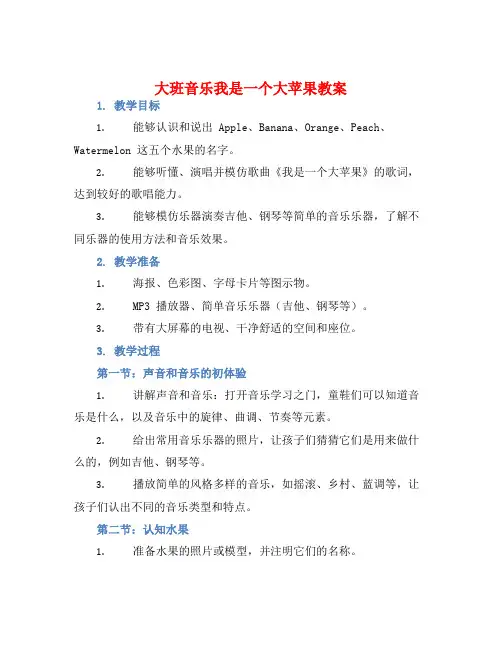 大班音乐我是一个大苹果教案

1. 教学目标

1. 能够认识和说出 Apple、Banana、Orange、Peach、Watermelon 这五个水果的名字。

2. 能够听懂、演唱并模仿歌曲《我是一个大苹果》的歌词，达到较好的歌唱能力。

3. 能够模仿乐器演奏吉他、钢琴等简单的音乐乐器，了解不同乐器的使用方法和音乐效果。

2. 教学准备

1. 海报、色彩图、字母卡片等图示物。

2. MP3 播放器、简单音乐乐器（吉他、钢琴等）。

3. 带有大屏幕的电视、干净舒适的空间和座位。

3. 教学过程

第一节：声音和音乐的初体验

1. 讲解声音和音乐：打开音乐学习之门，童鞋们可以知道音乐是什么，以及音乐中的旋律、曲调、节奏等元素。

2. 给出常用音乐乐器的照片，让孩子们猜猜它们是用来做什么的，例如吉他、钢琴等。

3. 播放简单的风格多样的音乐，如摇滚、乡村、蓝调等，让孩子们认出不同的音乐类型和特点。

第二节：认知水果

1. 准备水果的照片或模型，并注明它们的名称。